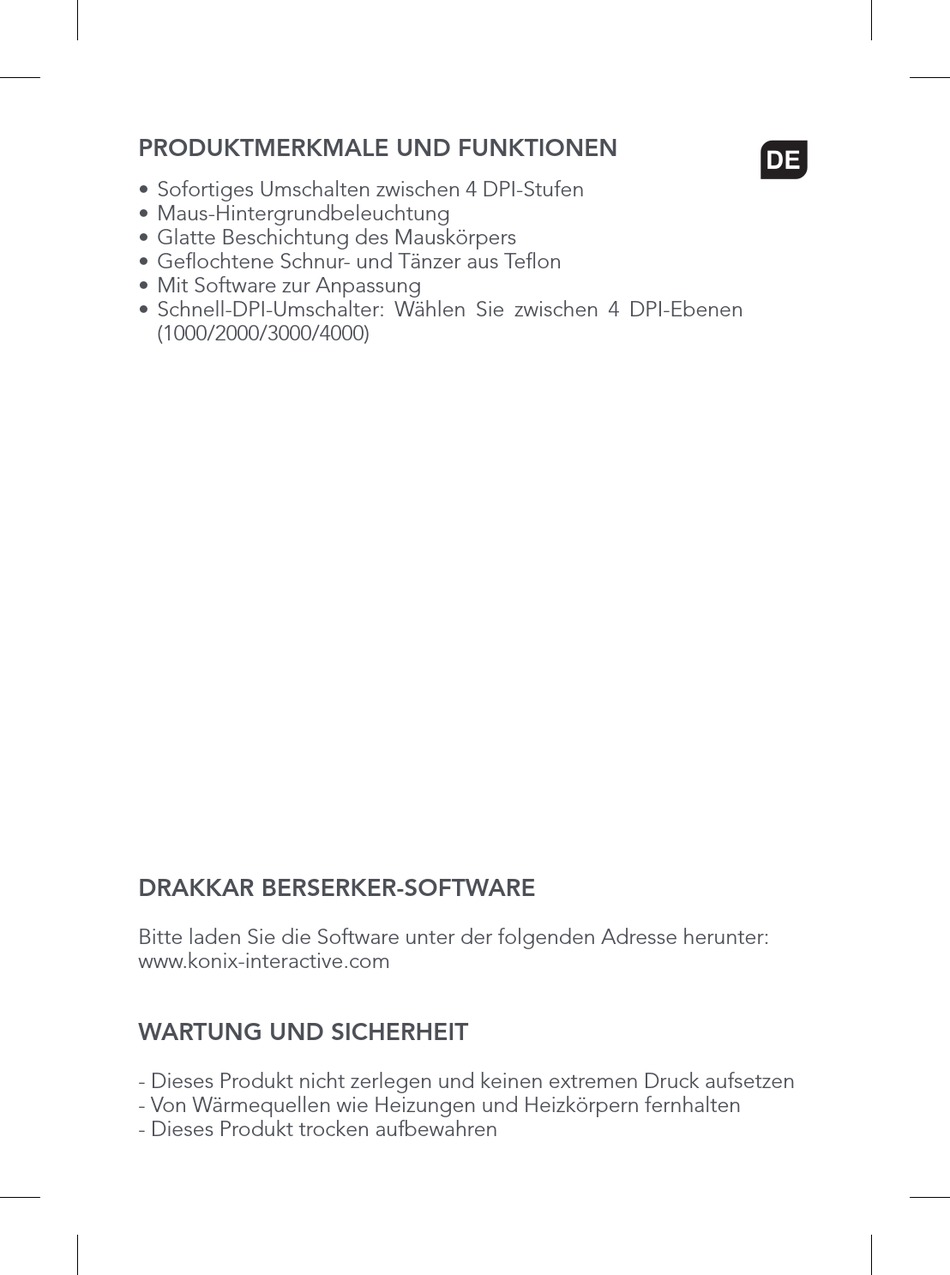 PRODUKTMERKMALE UND FUNKTIONEN

DE

• Sofortiges Umschalten zwischen 4 DPI-Stufen
• Maus-Hintergrundbeleuchtung
• Glatte Beschichtung des Mauskörpers
• Geflochtene Schnur- und Tänzer aus Teflon
• Mit Software zur Anpassung
• Schnell-DPI-Umschalter: Wählen Sie zwischen 4 DPI-Ebenen (1000/2000/3000/4000)

DRAKKAR BERSERKER-SOFTWARE

Bitte laden Sie die Software unter der folgenden Adresse herunter:
www.konix-interactive.com

WARTUNG UND SICHERHEIT

- Dieses Produkt nicht zerlegen und keinen extremen Druck aufsetzen
- Von Wärmequellen wie Heizungen und Heizkörpern fernhalten
- Dieses Produkt trocken aufbewahren